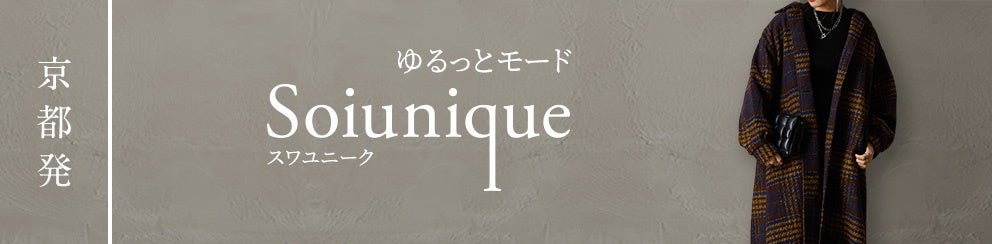 京都発

ゆるっとモード

Soiunique

スワユニーク